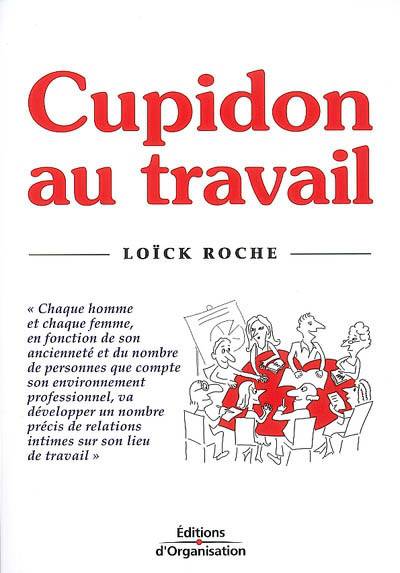 Cupidon
au travail

LOÏCK ROCHE

« Chaque homme et chaque femme, en fonction de son ancienneté et du nombre de personnes que compte son environnement professionnel, va développer un nombre précis de relations intimes sur son lieu de travail »

Éditions
d'Organisation